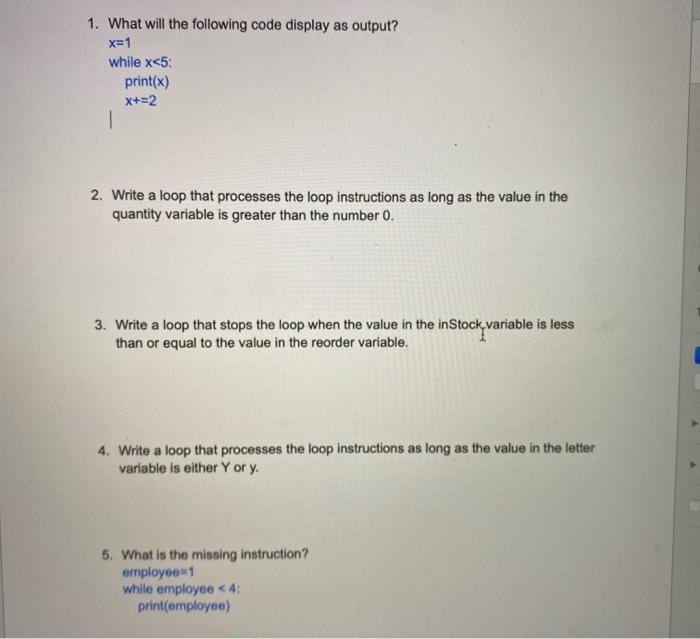 1. What will the following code display as output?
x=1
while x<5:
print(x)
x+=2

2. Write a loop that processes the loop instructions as long as the value in the quantity variable is greater than the number 0.

3. Write a loop that stops the loop when the value in the inStock variable is less than or equal to the value in the reorder variable.

4. Write a loop that processes the loop instructions as long as the value in the letter variable is either Y or y.

5. What is the missing instruction?
employee=1
while employee < 4:
print(employee)